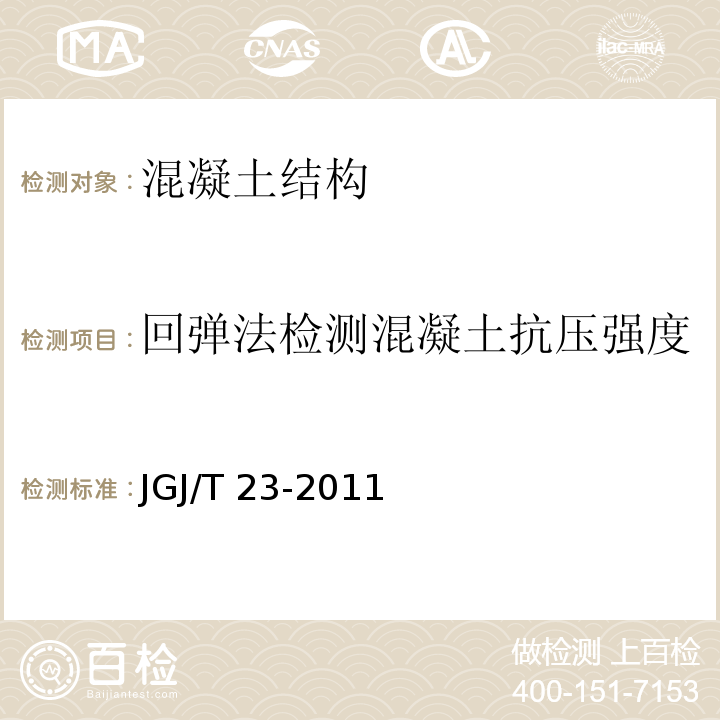 MA CNAS AC ilac-MRA

检测对象：混凝土结构

检测项目：回弹法检测混凝土抗压强度

检测标准：JGJ/T 23-2011

百检
Baijiantest.com

做检测 上百检
400-151-7153